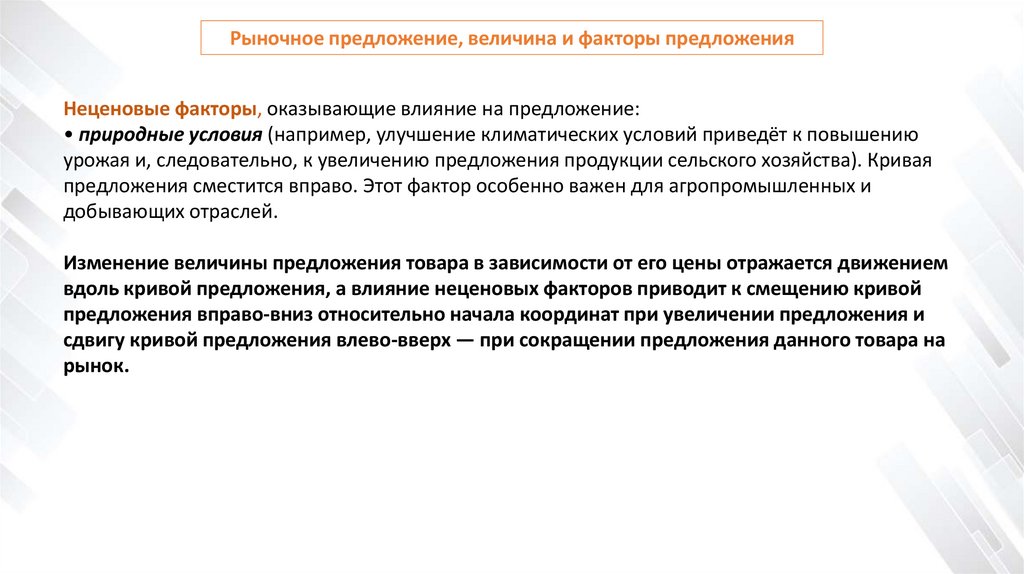 Рыночное предложение, величина и факторы предложения

Неценовые факторы, оказывающие влияние на предложение:
• природные условия (например, улучшение климатических условий приведёт к повышению урожая и, следовательно, к увеличению предложения продукции сельского хозяйства). Кривая предложения сместится вправо. Этот фактор особенно важен для агропромышленных и добывающих отраслей.

Изменение величины предложения товара в зависимости от его цены отражается движением вдоль кривой предложения, а влияние неценовых факторов приводит к смещению кривой предложения вправо-вниз относительно начала координат при увеличении предложения и сдвигу кривой предложения влево-вверх — при сокращении предложения данного товара на рынок.